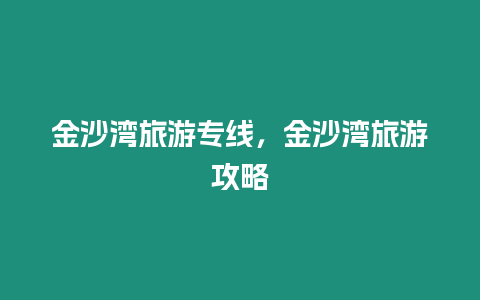 金沙湾旅游专线，金沙湾旅游攻略